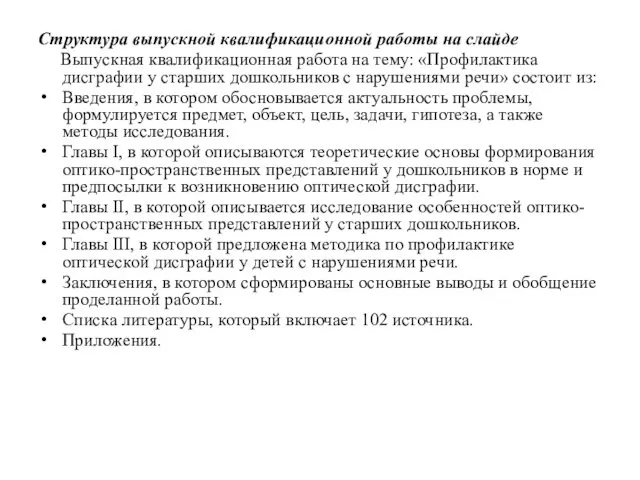 Структура выпускной квалификационной работы на слайде

Выпускная квалификационная работа на тему: «Профилактика дисграфии у старших дошкольников с нарушениями речи» состоит из:

• Введения, в котором обосновывается актуальность проблемы, формулируется предмет, объект, цель, задачи, гипотеза, а также методы исследования.
• Главы I, в которой описываются теоретические основы формирования оптико-пространственных представлений у дошкольников в норме и предпосылки к возникновению оптической дисграфии.
• Главы II, в которой описывается исследование особенностей оптико-пространственных представлений у старших дошкольников.
• Главы III, в которой предложена методика по профилактике оптической дисграфии у детей с нарушениями речи.
• Заключения, в котором сформированы основные выводы и обобщение проделанной работы.
• Списка литературы, который включает 102 источника.
• Приложения.